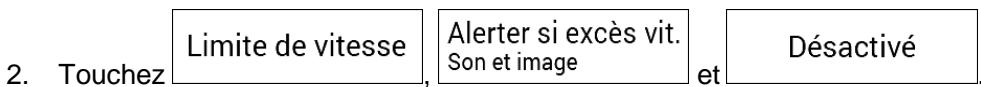 2. Touchez Limite de vitesse, Alerter si excès vit. Son et image et Désactivé.